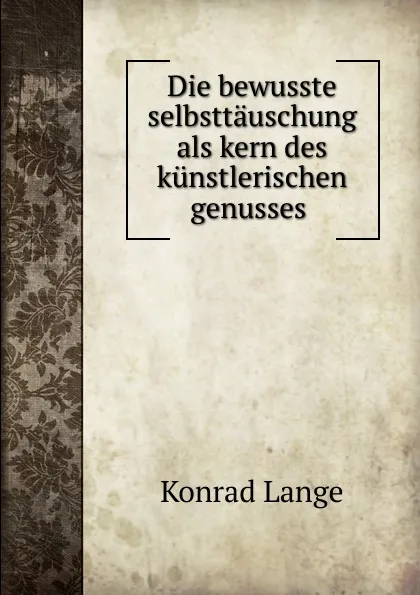 Die bewusste selbsttäuschung als kern des künstlerischen genusses

Konrad Lange